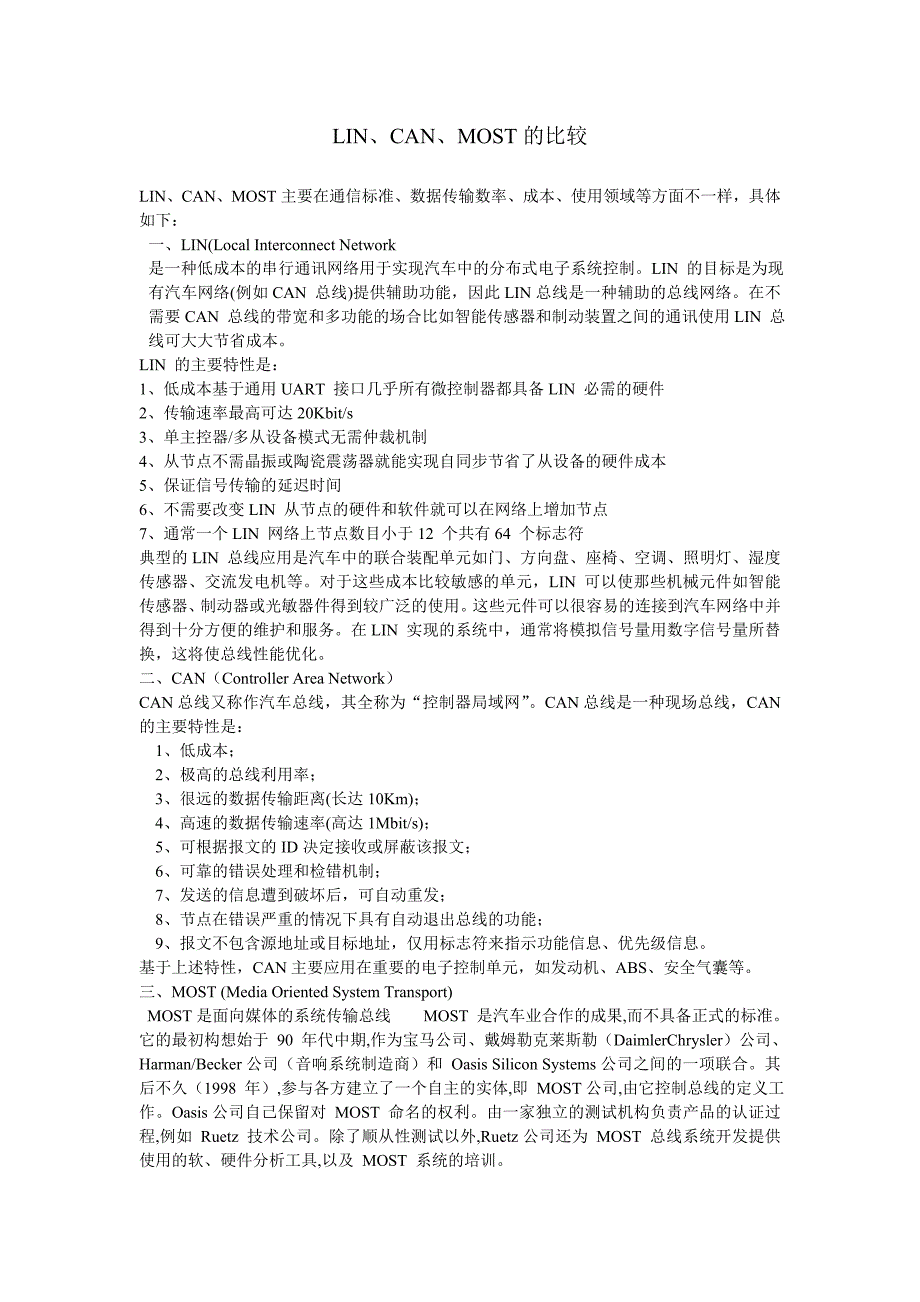 LIN、CAN、MOST 的比较

LIN、CAN、MOST 主要在通信标准、数据传输数率、成本、使用领域等方面不一样，具体如下：

一、LIN(Local Interconnect Network

是一种低成本的串行通讯网络用于实现汽车中的分布式电子系统控制。LIN 的目标是为现有汽车网络(例如 CAN 总线)提供辅助功能，因此 LIN 总线是一种辅助的总线网络。在不需要 CAN 总线的带宽和多功能的场合比如智能传感器和制动装置之间的通讯使用 LIN 总线可大大节省成本。

LIN 的主要特性是：

1、低成本基于通用 UART 接口几乎所有微控制器都具备 LIN 必需的硬件

2、传输速率最高可达 20Kbit/s

3、单主控器/多从设备模式无需仲裁机制

4、从节点不需晶振或陶瓷震荡器就能实现自同步节省了从设备的硬件成本

5、保证信号传输的延迟时间

6、不需要改变 LIN 从节点的硬件和软件就可以在网络上增加节点

7、通常一个 LIN 网络上节点数目小于 12 个共有 64 个标志符

典型的 LIN 总线应用是汽车中的联合装配单元如门、方向盘、座椅、空调、照明灯、湿度传感器、交流发电机等。对于这些成本比较敏感的单元，LIN 可以使那些机械元件如智能传感器、制动器或光敏器件得到较广泛的使用。这些元件可以很容易的连接到汽车网络中并得到十分方便的维护和服务。在 LIN 实现的系统中，通常将模拟信号量用数字信号量所替换，这将使总线性能优化。

二、CAN（Controller Area Network）

CAN 总线又称作汽车总线，其全称为“控制器局域网”。CAN 总线是一种现场总线，CAN 的主要特性是：

1、低成本；

2、极高的总线利用率；

3、很远的数据传输距离(长达 10Km)；

4、高速的数据传输速率(高达 1Mbit/s)；

5、可根据报文的 ID 决定接收或屏蔽该报文；

6、可靠的错误处理和检错机制；

7、发送的信息遭到破坏后，可自动重发；

8、节点在错误严重的情况下具有自动退出总线的功能；

9、报文不包含源地址或目标地址，仅用标志符来指示功能信息、优先级信息。

基于上述特性，CAN 主要应用在重要的电子控制单元，如发动机、ABS、安全气囊等。

三、MOST (Media Oriented System Transport)

MOST 是面向媒体的系统传输总线　　MOST 是汽车业合作的成果,而不具备正式的标准。它的最初构想始于 90 年代中期,作为宝马公司、戴姆勒克莱斯勒（DaimlerChrysler）公司、Harman/Becker 公司（音响系统制造商）和 Oasis Silicon Systems 公司之间的一项联合。其后不久（1998 年）,参与各方建立了一个自主的实体,即 MOST 公司,由它控制总线的定义工作。Oasis 公司自己保留对 MOST 命名的权利。由一家独立的测试机构负责产品的认证过程,例如 Ruetz 技术公司。除了顺从性测试以外,Ruetz 公司还为 MOST 总线系统开发提供使用的软、硬件分析工具,以及 MOST 系统的培训。